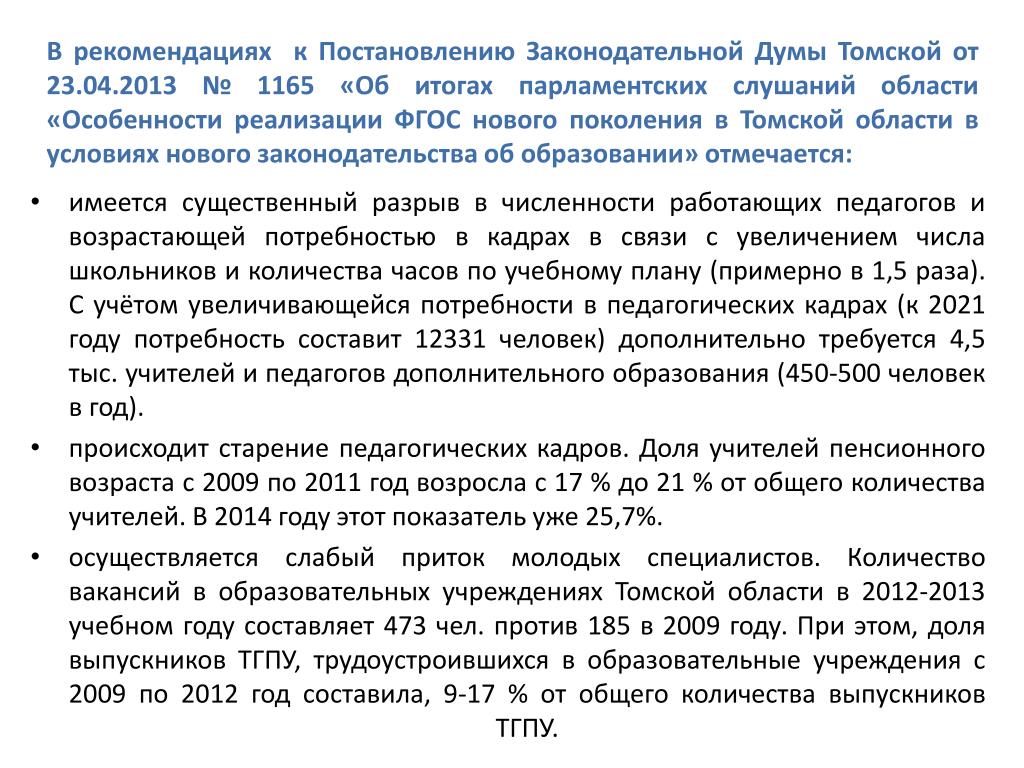 В рекомендациях к Постановлению Законодательной Думы Томской от 23.04.2013 № 1165 «Об итогах парламентских слушаний области «Особенности реализации ФГОС нового поколения в Томской области в условиях нового законодательства об образовании» отмечается:

• имеется существенный разрыв в численности работающих педагогов и возрастающей потребностью в кадрах в связи с увеличением числа школьников и количества часов по учебному плану (примерно в 1,5 раза). С учётом увеличивающейся потребности в педагогических кадрах (к 2021 году потребность составит 12331 человек) дополнительно требуется 4,5 тыс. учителей и педагогов дополнительного образования (450-500 человек в год).

• происходит старение педагогических кадров. Доля учителей пенсионного возраста с 2009 по 2011 год возросла с 17 % до 21 % от общего количества учителей. В 2014 году этот показатель уже 25,7%.

• осуществляется слабый приток молодых специалистов. Количество вакансий в образовательных учреждениях Томской области в 2012-2013 учебном году составляет 473 чел. против 185 в 2009 году. При этом, доля выпускников ТГПУ, трудоустроившихся в образовательные учреждения с 2009 по 2012 год составила, 9-17 % от общего количества выпускников ТГПУ.